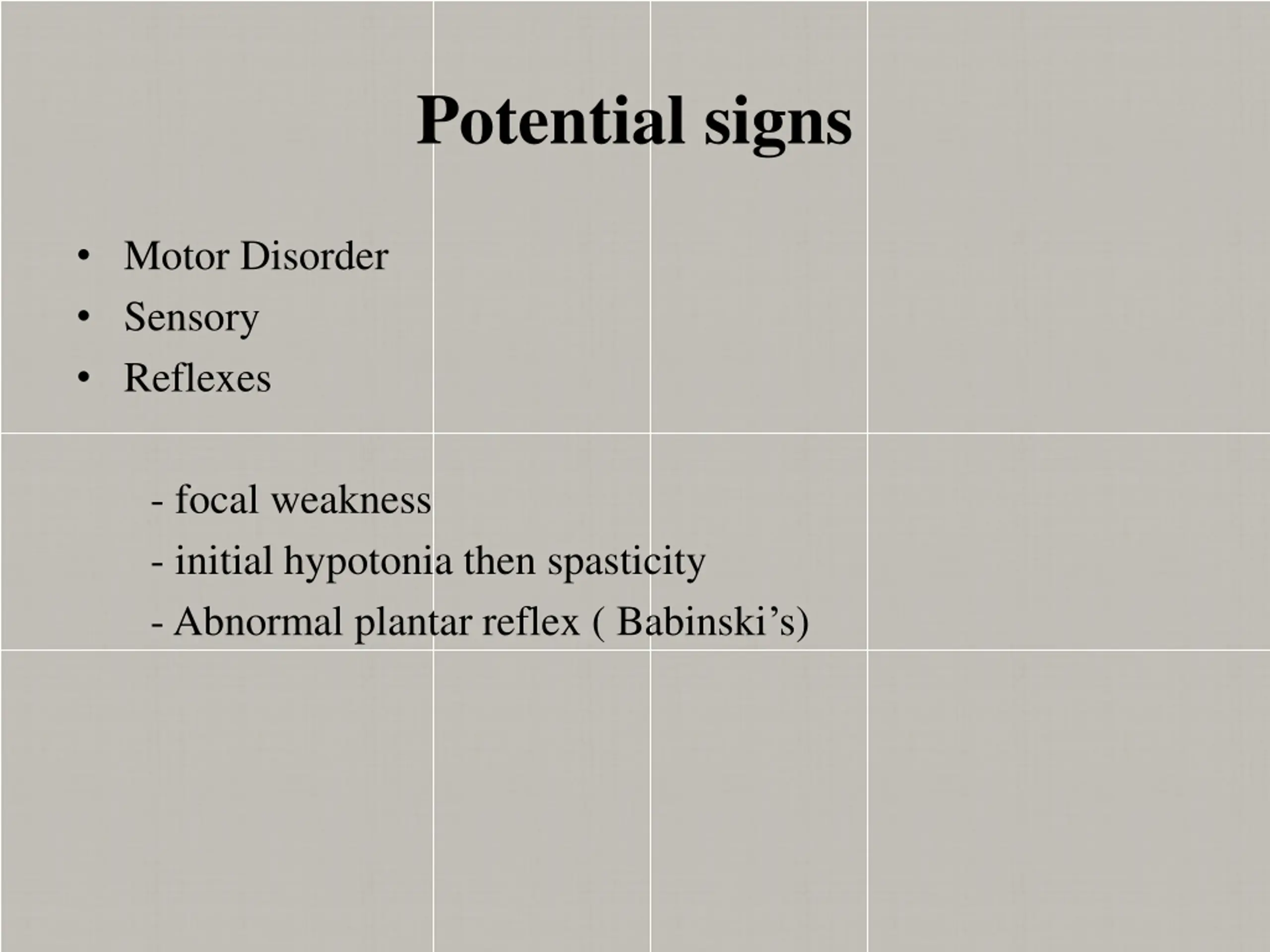 Potential signs

• Motor Disorder
• Sensory
• Reflexes

- focal weakness
- initial hypotonia then spasticity
- Abnormal plantar reflex ( Babinski's)